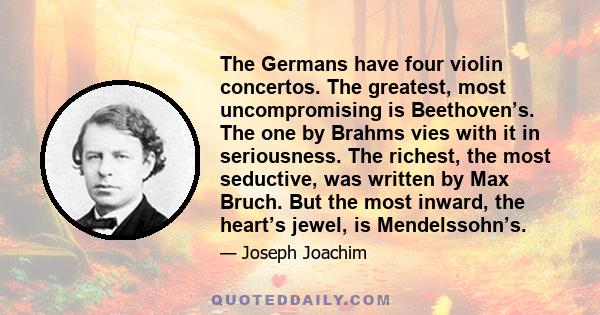 The Germans have four violin concertos. The greatest, most uncompromising is Beethoven’s. The one by Brahms vies with it in seriousness. The richest, the most seductive, was written by Max Bruch. But the most inward, the heart’s jewel, is Mendelssohn’s.

— Joseph Joachim

QUOTEDDAILY.COM